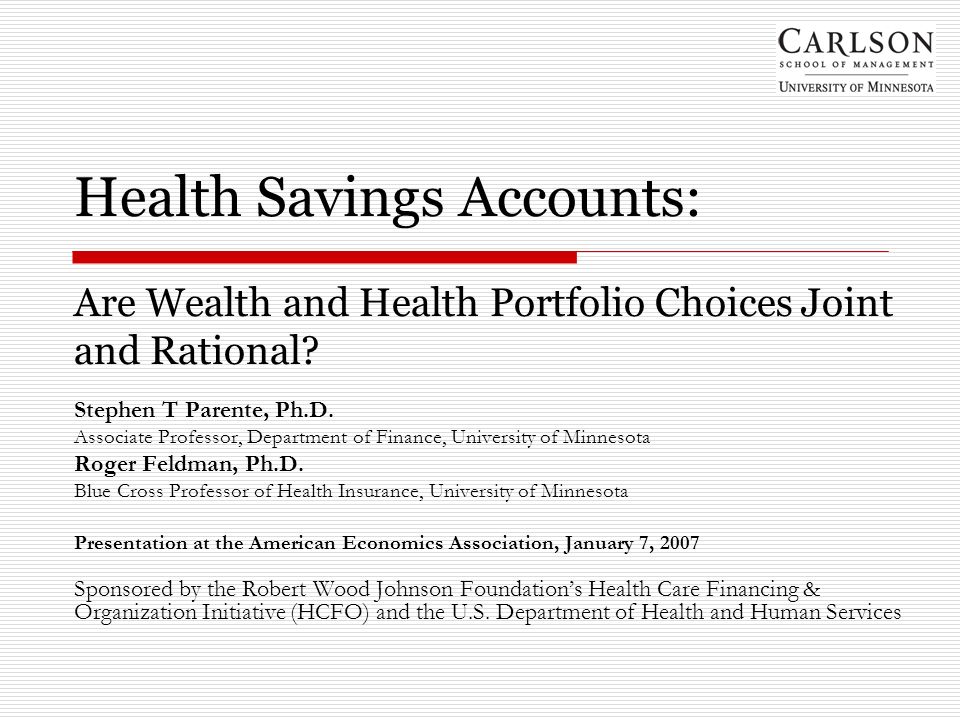 CARLSON
SCHOOL OF MANAGEMENT
UNIVERSITY OF MINNESOTA

Health Savings Accounts:

Are Wealth and Health Portfolio Choices Joint and Rational?

Stephen T Parente, Ph.D.
Associate Professor, Department of Finance, University of Minnesota
Roger Feldman, Ph.D.
Blue Cross Professor of Health Insurance, University of Minnesota

Presentation at the American Economics Association, January 7, 2007

Sponsored by the Robert Wood Johnson Foundation's Health Care Financing & Organization Initiative (HCFO) and the U.S. Department of Health and Human Services